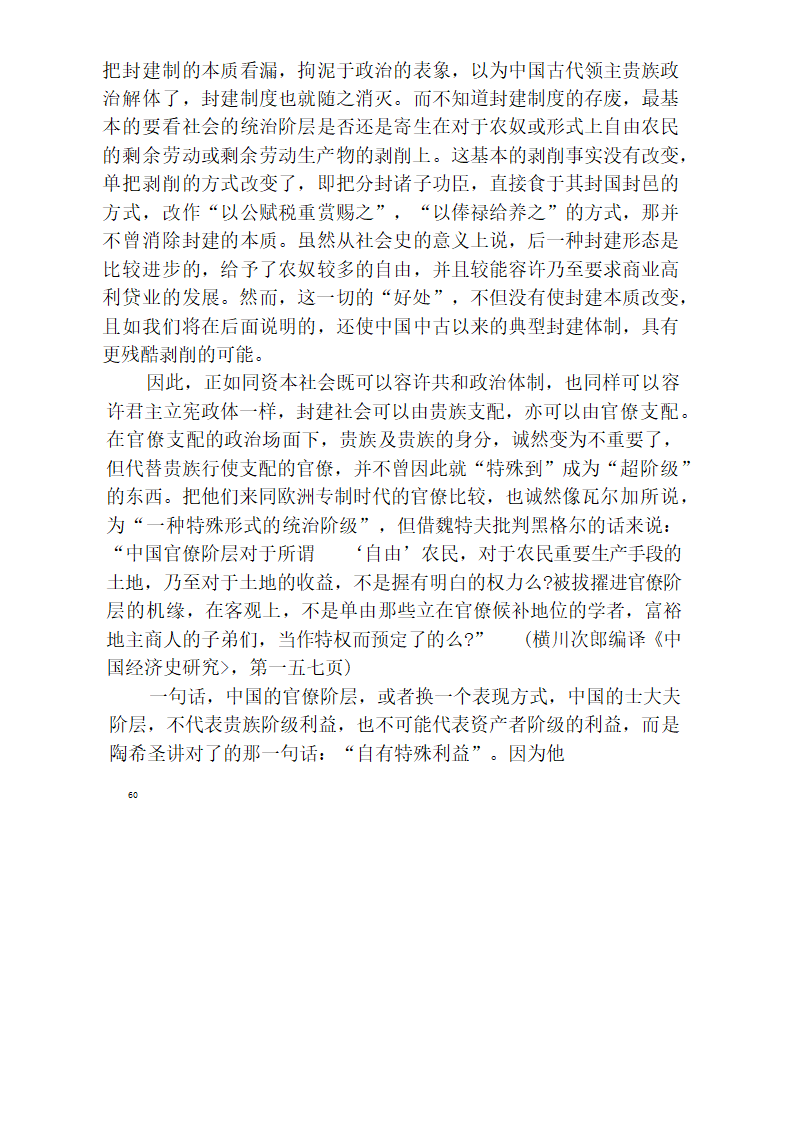 把封建制的本质看漏，拘泥于政治的表象，以为中国古代领主贵族政治解体了，封建制度也就随之消灭。而不知道封建制度的存废，最基本的要看社会的统治阶层是否还是寄生在对于农奴或形式上自由农民的剩余劳动或剩余劳动生产物的剥削上。这基本的剥削事实没有改变，单把剥削的方式改变了，即把分封诸子功臣，直接食于其封国封邑的方式，改作“以公赋税重赏赐之”，“以俸禄给养之”的方式，那并不曾消除封建的本质。虽然从社会史的意义上说，后一种封建形态是比较进步的，给予了农奴较多的自由，并且较能容许乃至要求商业高利贷业的发展。然而，这一切的“好处”，不但没有使封建本质改变，且如我们将在后面说明的，还使中国中古以来的典型封建体制，具有更残酷剥削的可能。

因此，正如同资本社会既可以容许共和政治体制，也同样可以容许君主立宪政体一样，封建社会可以由贵族支配，亦可以由官僚支配。在官僚支配的政治场面下，贵族及贵族的身分，诚然变为不重要了，但代替贵族行使支配的官僚，并不曾因此就“特殊到”成为“超阶级”的东西。把他们来同欧洲专制时代的官僚比较，也诚然像瓦尔加所说，为“一种特殊形式的统治阶级”，但借魏特夫批判黑格尔的话来说：“中国官僚阶层对于所谓　‘自由’农民，对于农民重要生产手段的土地，乃至对于土地的收益，不是握有明白的权力么?被拔擢进官僚阶层的机缘，在客观上，不是单由那些立在官僚候补地位的学者，富裕地主商人的子弟们，当作特权而预定了的么?”　(横川次郎编译《中国经济史研究>，第一五七页)

一句话，中国的官僚阶层，或者换一个表现方式，中国的士大夫阶层，不代表贵族阶级利益，也不可能代表资产者阶级的利益，而是陶希圣讲对了的那一句话：“自有特殊利益”。因为他

60